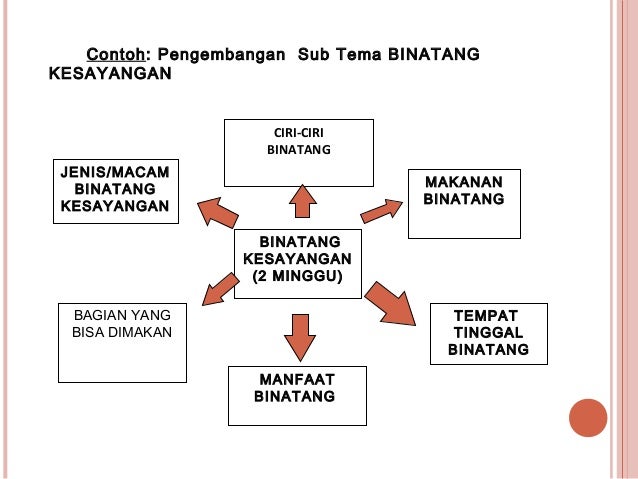 Contoh: Pengembangan Sub Tema BINATANG KESAYANGAN

CIRI-CIRI BINATANG

JENIS/MACAM BINATANG KESAYANGAN

MAKANAN BINATANG

BINATANG KESAYANGAN (2 MINGGU)

BAGIAN YANG BISA DIMAKAN

TEMPAT TINGGAL BINATANG

MANFAAT BINATANG